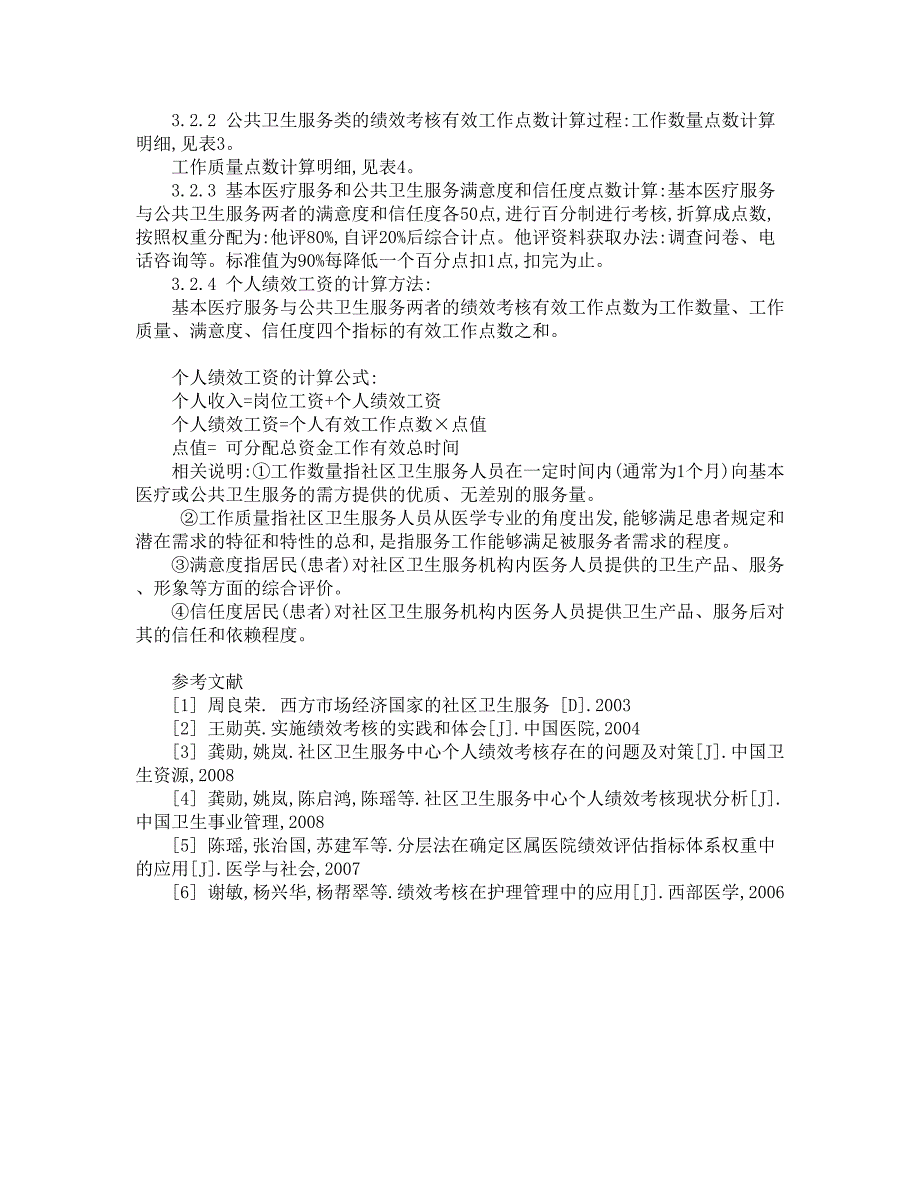 3.2.2 公共卫生服务类的绩效考核有效工作点数计算过程:工作数量点数计算明细,见表3。

工作质量点数计算明细,见表4。

3.2.3 基本医疗服务和公共卫生服务满意度和信任度点数计算:基本医疗服务与公共卫生服务两者的满意度和信任度各50点,进行百分制进行考核,折算成点数,按照权重分配为:他评80%,自评20%后综合计点。他评资料获取办法:调查问卷、电话咨询等。标准值为90%每降低一个百分点扣1点,扣完为止。

3.2.4 个人绩效工资的计算方法:

基本医疗服务与公共卫生服务两者的绩效考核有效工作点数为工作数量、工作质量、满意度、信任度四个指标的有效工作点数之和。

个人绩效工资的计算公式:

个人收入=岗位工资+个人绩效工资

个人绩效工资=个人有效工作点数×点值

点值= 可分配总资金工作有效总时间

相关说明:①工作数量指社区卫生服务人员在一定时间内(通常为1个月)向基本医疗或公共卫生服务的需方提供的优质、无差别的服务量。

②工作质量指社区卫生服务人员从医学专业的角度出发,能够满足患者规定和潜在需求的特征和特性的总和,是指服务工作能够满足被服务者需求的程度。

③满意度指居民(患者)对社区卫生服务机构内医务人员提供的卫生产品、服务、形象等方面的综合评价。

④信任度居民(患者)对社区卫生服务机构内医务人员提供卫生产品、服务后对其的信任和依赖程度。

参考文献

[1] 周良荣. 西方市场经济国家的社区卫生服务 [D].2003

[2] 王勋英.实施绩效考核的实践和体会[J].中国医院,2004

[3] 龚勋,姚岚.社区卫生服务中心个人绩效考核存在的问题及对策[J].中国卫生资源,2008

[4] 龚勋,姚岚,陈启鸿,陈瑶等.社区卫生服务中心个人绩效考核现状分析[J].中国卫生事业管理,2008

[5] 陈瑶,张治国,苏建军等.分层法在确定区属医院绩效评估指标体系权重中的应用[J].医学与社会,2007

[6] 谢敏,杨兴华,杨帮翠等.绩效考核在护理管理中的应用[J].西部医学,2006